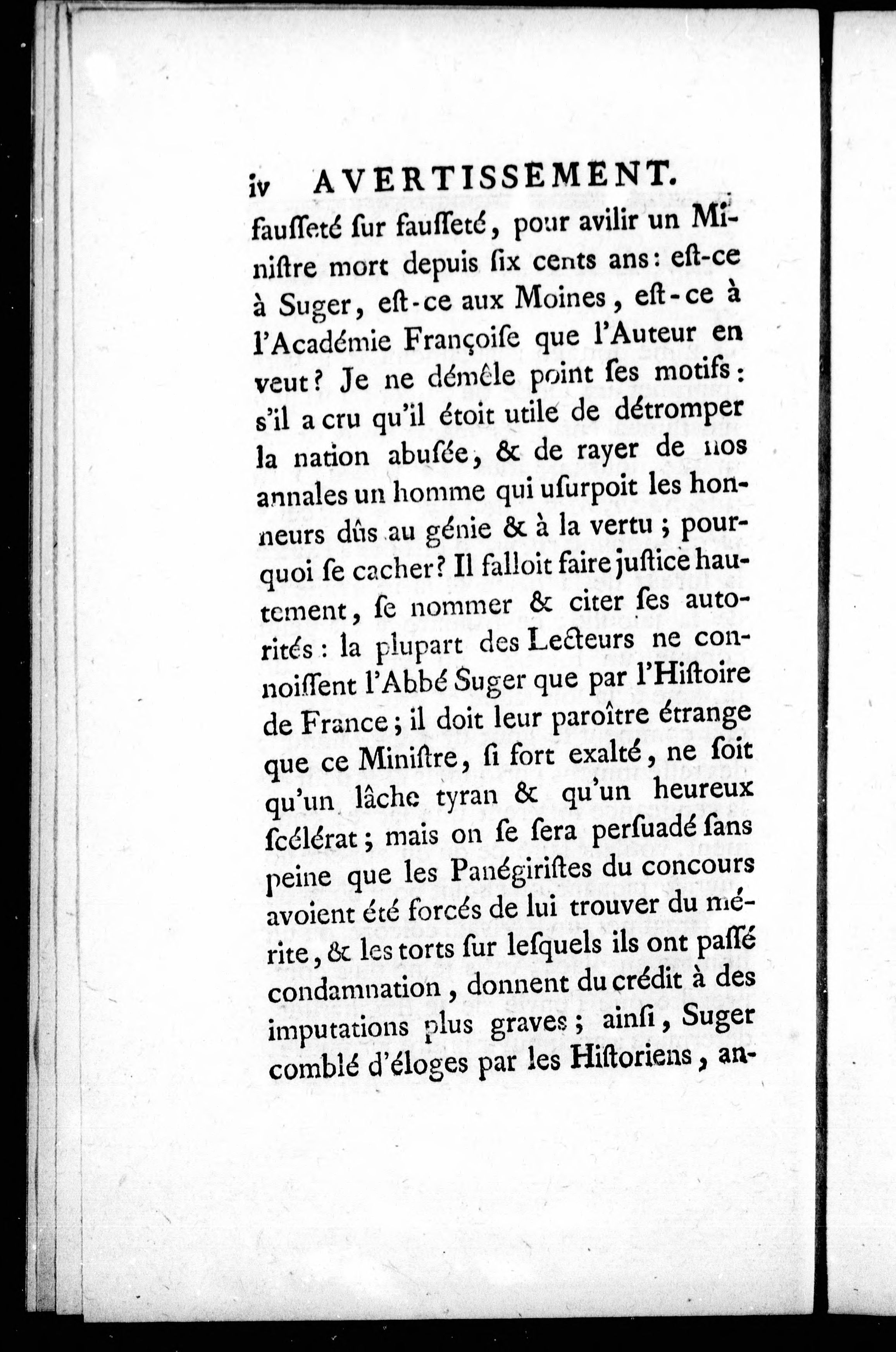 iv AVERTISSEMENT.

fausseté sur fausseté, pour avilir un Ministre mort depuis six cents ans: est-ce à Suger, est-ce aux Moines, est-ce à l'Académie Françoise que l'Auteur en veut? Je ne démêle point ses motifs: s'il a cru qu'il étoit utile de détromper la nation abusée, & de rayer de nos annales un homme qui usurpoit les honneurs dûs au génie & à la vertu; pourquoi se cacher? Il falloit faire justice hautement, se nommer & citer ses autorités: la plupart des Lecteurs ne connoissent l'Abbé Suger que par l'Histoire de France; il doit leur paroître étrange que ce Ministre, si fort exalté, ne soit qu'un lâche tyran & qu'un heureux scélérat; mais on se sera persuadé sans peine que les Panégiristes du concours avoient été forcés de lui trouver du mérite, & les torts sur lesquels ils ont passé condamnation, donnent du crédit à des imputations plus graves; ainsi, Suger comblé d'éloges par les Historiens, an-